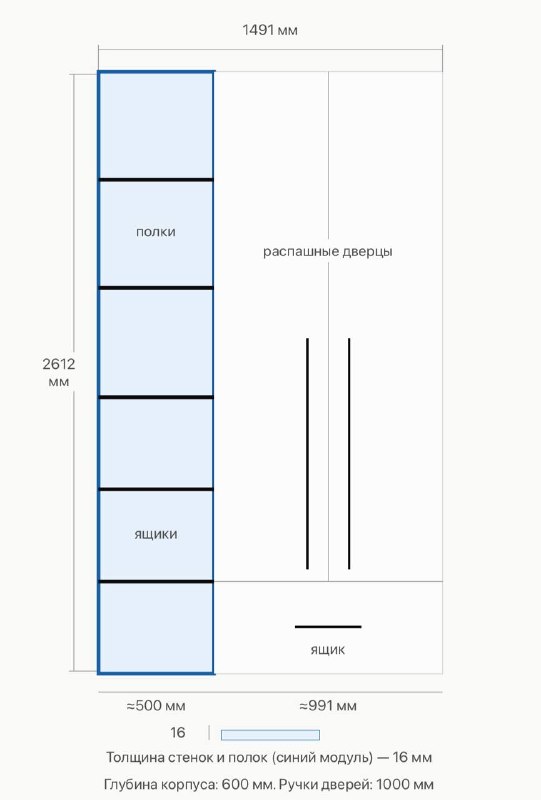 1491 мм

2612 мм

полки

распашные дверцы

ящики

ящик

≈500 мм

≈991 мм

16

Толщина стенок и полок (синий модуль) — 16 мм

Глубина корпуса: 600 мм. Ручки дверей: 1000 мм